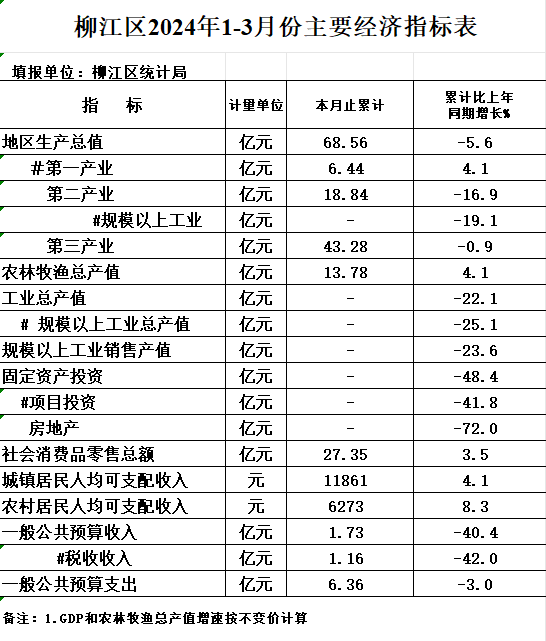 柳江区2024年1-3月份主要经济指标表

填报单位：柳江区统计局

| 指 标 | 计里单位 | 本月止累计 | 累计比上年同期增长% |
|---|---|---|---|
| 地区生产总值 | 亿元 | 68.56 | -5.6 |
| #第一产业 | 亿元 | 6.44 | 4.1 |
| 第二产业 | 亿元 | 18.84 | -16.9 |
| #规模以上工业 | 亿元 | - | -19.1 |
| 第三产业 | 亿元 | 43.28 | -0.9 |
| 农林牧渔总产值 | 亿元 | 13.78 | 4.1 |
| 工业总产值 | 亿元 | - | -22.1 |
| # 规模以上工业总产值 | 亿元 | - | -25.1 |
| 规模以上工业销售产值 | 亿元 | - | -23.6 |
| 固定资产投资 | 亿元 | - | -48.4 |
| #项目投资 | 亿元 | - | -41.8 |
| 房地产 | 亿元 | - | -72.0 |
| 社会消费品零售总额 | 亿元 | 27.35 | 3.5 |
| 城镇居民人均可支配收入 | 元 | 11861 | 4.1 |
| 农村居民人均可支配收入 | 元 | 6273 | 8.3 |
| 一般公共预算收入 | 亿元 | 1.73 | -40.4 |
| #税收收入 | 亿元 | 1.16 | -42.0 |
| 一般公共预算支出 | 亿元 | 6.36 | -3.0 |

备注：1.GDP和农林牧渔总产值增速按不变价计算